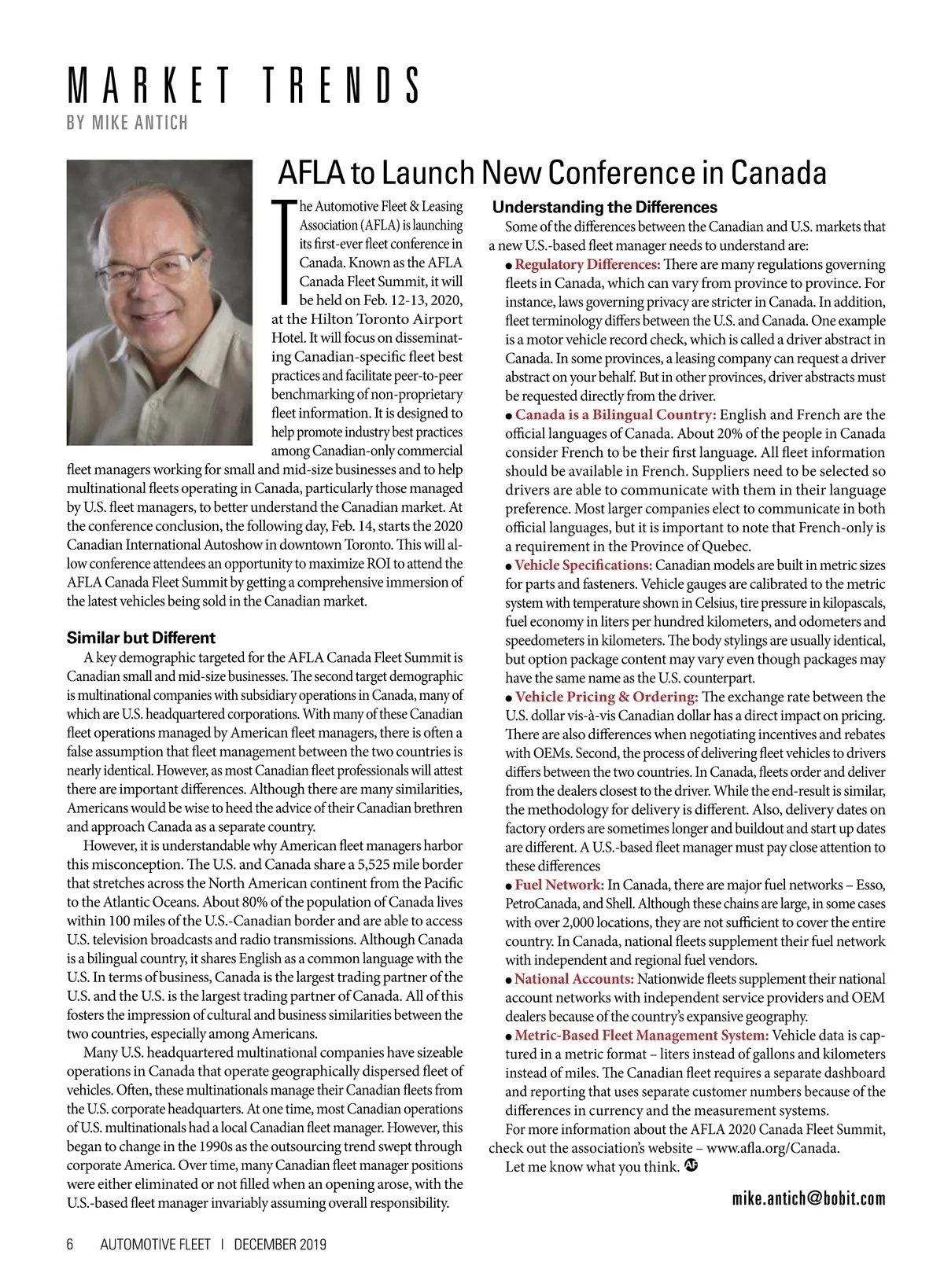 MARKET TRENDS
BY MIKE ANTICH

AFLA to Launch New Conference in Canada

The Automotive Fleet & Leasing Association (AFLA) is launching its first-ever fleet conference in Canada. Known as the AFLA Canada Fleet Summit, it will be held on Feb. 12-13, 2020, at the Hilton Toronto Airport Hotel. It will focus on disseminating Canadian-specific fleet best practices and facilitate peer-to-peer benchmarking of non-proprietary fleet information. It is designed to help promote industry best practices among Canadian-only commercial fleet managers working for small and mid-size businesses and to help multinational fleets operating in Canada, particularly those managed by U.S. fleet managers, to better understand the Canadian market. At the conference conclusion, the following day, Feb. 14, starts the 2020 Canadian International Autoshow in downtown Toronto. This will allow conference attendees an opportunity to maximize ROI to attend the AFLA Canada Fleet Summit by getting a comprehensive immersion of the latest vehicles being sold in the Canadian market.

Similar but Different

A key demographic targeted for the AFLA Canada Fleet Summit is Canadian small and mid-size businesses. The second target demographic is multinational companies with subsidiary operations in Canada, many of which are U.S. headquartered corporations. With many of these Canadian fleet operations managed by American fleet managers, there is often a false assumption that fleet management between the two countries is nearly identical. However, as most Canadian fleet professionals will attest there are important differences. Although there are many similarities, Americans would be wise to heed the advice of their Canadian brethren and approach Canada as a separate country.

However, it is understandable why American fleet managers harbor this misconception. The U.S. and Canada share a 5,525 mile border that stretches across the North American continent from the Pacific to the Atlantic Oceans. About 80% of the population of Canada lives within 100 miles of the U.S.-Canadian border and are able to access U.S. television broadcasts and radio transmissions. Although Canada is a bilingual country, it shares English as a common language with the U.S. In terms of business, Canada is the largest trading partner of the U.S. and the U.S. is the largest trading partner of Canada. All of this fosters the impression of cultural and business similarities between the two countries, especially among Americans.

Many U.S. headquartered multinational companies have sizeable operations in Canada that operate geographically dispersed fleet of vehicles. Often, these multinationals manage their Canadian fleets from the U.S. corporate headquarters. At one time, most Canadian operations of U.S. multinationals had a local Canadian fleet manager. However, this began to change in the 1990s as the outsourcing trend swept through corporate America. Over time, many Canadian fleet manager positions were either eliminated or not filled when an opening arose, with the U.S.-based fleet manager invariably assuming overall responsibility.

Understanding the Differences

Some of the differences between the Canadian and U.S. markets that a new U.S.-based fleet manager needs to understand are:

• Regulatory Differences: There are many regulations governing fleets in Canada, which can vary from province to province. For instance, laws governing privacy are stricter in Canada. In addition, fleet terminology differs between the U.S. and Canada. One example is a motor vehicle record check, which is called a driver abstract in Canada. In some provinces, a leasing company can request a driver abstract on your behalf. But in other provinces, driver abstracts must be requested directly from the driver.

• Canada is a Bilingual Country: English and French are the official languages of Canada. About 20% of the people in Canada consider French to be their first language. All fleet information should be available in French. Suppliers need to be selected so drivers are able to communicate with them in their language preference. Most larger companies elect to communicate in both official languages, but it is important to note that French-only is a requirement in the Province of Quebec.

• Vehicle Specifications: Canadian models are built in metric sizes for parts and fasteners. Vehicle gauges are calibrated to the metric system with temperature shown in Celsius, tire pressure in kilopascals, fuel economy in liters per hundred kilometers, and odometers and speedometers in kilometers. The body stylings are usually identical, but option package content may vary even though packages may have the same name as the U.S. counterpart.

• Vehicle Pricing & Ordering: The exchange rate between the U.S. dollar vis-à-vis Canadian dollar has a direct impact on pricing. There are also differences when negotiating incentives and rebates with OEMs. Second, the process of delivering fleet vehicles to drivers differs between the two countries. In Canada, fleets order and deliver from the dealers closest to the driver. While the end-result is similar, the methodology for delivery is different. Also, delivery dates on factory orders are sometimes longer and buildout and start up dates are different. A U.S.-based fleet manager must pay close attention to these differences

• Fuel Network: In Canada, there are major fuel networks – Esso, PetroCanada, and Shell. Although these chains are large, in some cases with over 2,000 locations, they are not sufficient to cover the entire country. In Canada, national fleets supplement their fuel network with independent and regional fuel vendors.

• National Accounts: Nationwide fleets supplement their national account networks with independent service providers and OEM dealers because of the country's expansive geography.

• Metric-Based Fleet Management System: Vehicle data is captured in a metric format – liters instead of gallons and kilometers instead of miles. The Canadian fleet requires a separate dashboard and reporting that uses separate customer numbers because of the differences in currency and the measurement systems.

For more information about the AFLA 2020 Canada Fleet Summit, check out the association's website – www.afla.org/Canada.

Let me know what you think. AF

mike.antich@bobit.com

6 AUTOMOTIVE FLEET | DECEMBER 2019